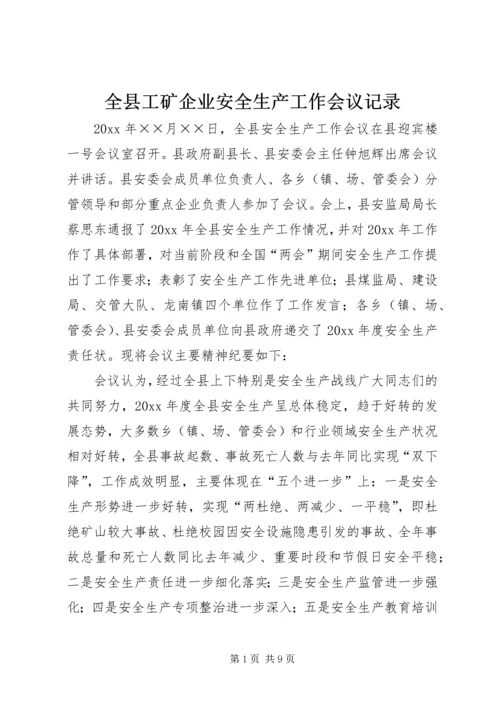 全县工矿企业安全生产工作会议记录

20xx 年××月××日，全县安全生产工作会议在县迎宾楼一号会议室召开。县政府副县长、县安委会主任钟旭辉出席会议并讲话。县安委会成员单位负责人、各乡（镇、场、管委会）分管领导和部分重点企业负责人参加了会议。会上，县安监局局长蔡思东通报了 20xx 年全县安全生产工作情况，并对 20xx 年工作作了具体部署，对当前阶段和全国“两会”期间安全生产工作提出了工作要求；表彰了安全生产工作先进单位；县煤监局、建设局、交管大队、龙南镇四个单位作了工作发言；各乡（镇、场、管委会）、县安委会成员单位向县政府递交了 20xx 年度安全生产责任状。现将会议主要精神纪要如下：

会议认为，经过全县上下特别是安全生产战线广大同志们的共同努力，20xx 年度全县安全生产呈总体稳定，趋于好转的发展态势，大多数乡（镇、场、管委会）和行业领域安全生产状况相对好转，全县事故起数、事故死亡人数与去年同比实现“双下降”，工作成效明显，主要体现在“五个进一步”上：一是安全生产形势进一步好转，实现“两杜绝、两减少、一平稳”，即杜绝矿山较大事故、杜绝校园因安全设施隐患引发的事故、全年事故总量和死亡人数同比去年减少、重要时段和节假日安全平稳；二是安全生产责任进一步细化落实；三是安全生产监管进一步强化；四是安全生产专项整治进一步深入；五是安全生产教育培训

第 1 页 共 9 页